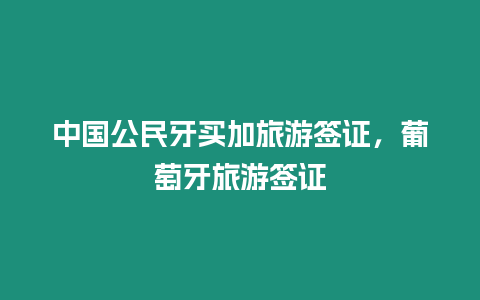 中国公民牙买加旅游签证，葡萄牙旅游签证